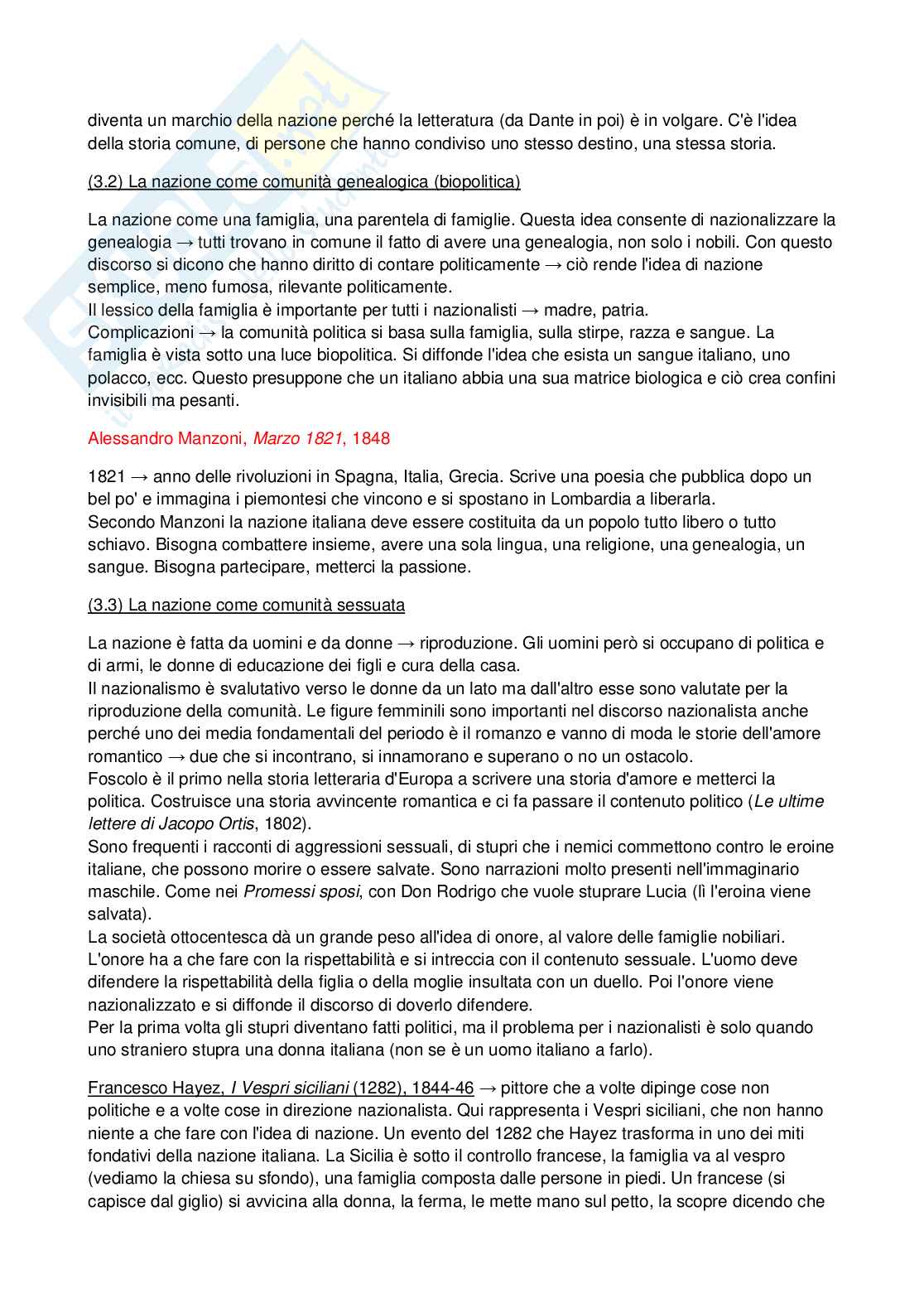 diventa un marchio della nazione perché la letteratura (da Dante in poi) è in volgare. C'è l'idea della storia comune, di persone che hanno condiviso uno stesso destino, una stessa storia.

(3.2) La nazione come comunità genealogica (biopolitica)

La nazione come una famiglia, una parentela di famiglie. Questa idea consente di nazionalizzare la genealogia → tutti trovano in comune il fatto di avere una genealogia, non solo i nobili. Con questo discorso si dicono che hanno diritto di contare politicamente → ciò rende l'idea di nazione semplice, meno fumosa, rilevante politicamente.
Il lessico della famiglia è importante per tutti i nazionalisti → madre, patria.
Complicazioni → la comunità politica si basa sulla famiglia, sulla stirpe, razza e sangue. La famiglia è vista sotto una luce biopolitica. Si diffonde l'idea che esista un sangue italiano, uno polacco, ecc. Questo presuppone che un italiano abbia una sua matrice biologica e ciò crea confini invisibili ma pesanti.

Alessandro Manzoni, Marzo 1821, 1848

1821 → anno delle rivoluzioni in Spagna, Italia, Grecia. Scrive una poesia che pubblica dopo un bel po' e immagina i piemontesi che vincono e si spostano in Lombardia a liberarla.
Secondo Manzoni la nazione italiana deve essere costituita da un popolo tutto libero o tutto schiavo. Bisogna combattere insieme, avere una sola lingua, una religione, una genealogia, un sangue. Bisogna partecipare, metterci la passione.

(3.3) La nazione come comunità sessuata

La nazione è fatta da uomini e da donne → riproduzione. Gli uomini però si occupano di politica e di armi, le donne di educazione dei figli e cura della casa.
Il nazionalismo è svalutativo verso le donne da un lato ma dall'altro esse sono valutate per la riproduzione della comunità. Le figure femminili sono importanti nel discorso nazionalista anche perché uno dei media fondamentali del periodo è il romanzo e vanno di moda le storie dell'amore romantico → due che si incontrano, si innamorano e superano o no un ostacolo.
Foscolo è il primo nella storia letteraria d'Europa a scrivere una storia d'amore e metterci la politica. Costruisce una storia avvincente romantica e ci fa passare il contenuto politico (Le ultime lettere di Jacopo Ortis, 1802).
Sono frequenti i racconti di aggressioni sessuali, di stupri che i nemici commettono contro le eroine italiane, che possono morire o essere salvate. Sono narrazioni molto presenti nell'immaginario maschile. Come nei Promessi sposi, con Don Rodrigo che vuole stuprare Lucia (lì l'eroina viene salvata).
La società ottocentesca dà un grande peso all'idea di onore, al valore delle famiglie nobiliari. L'onore ha a che fare con la rispettabilità e si intreccia con il contenuto sessuale. L'uomo deve difendere la rispettabilità della figlia o della moglie insultata con un duello. Poi l'onore viene nazionalizzato e si diffonde il discorso di doverlo difendere.
Per la prima volta gli stupri diventano fatti politici, ma il problema per i nazionalisti è solo quando uno straniero stupra una donna italiana (non se è un uomo italiano a farlo).

Francesco Hayez, I Vespri siciliani (1282), 1844-46 → pittore che a volte dipinge cose non politiche e a volte cose in direzione nazionalista. Qui rappresenta i Vespri siciliani, che non hanno niente a che fare con l'idea di nazione. Un evento del 1282 che Hayez trasforma in uno dei miti fondativi della nazione italiana. La Sicilia è sotto il controllo francese, la famiglia va al vespro (vediamo la chiesa su sfondo), una famiglia composta dalle persone in piedi. Un francese (si capisce dal giglio) si avvicina alla donna, la ferma, le mette mano sul petto, la scopre dicendo che